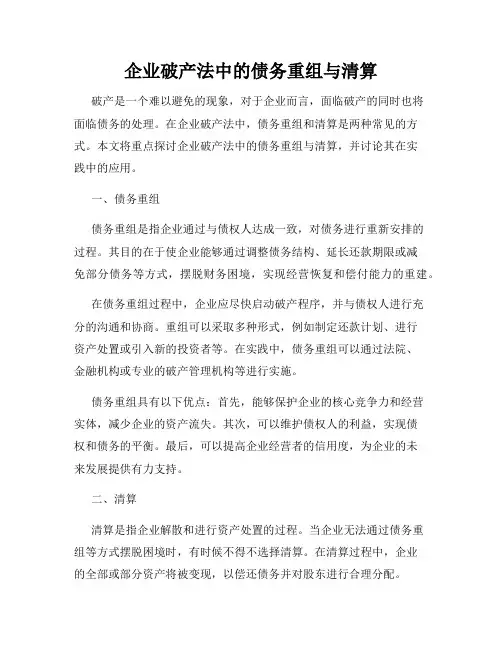 企业破产法中的债务重组与清算

破产是一个难以避免的现象，对于企业而言，面临破产的同时也将面临债务的处理。在企业破产法中，债务重组和清算是两种常见的方式。本文将重点探讨企业破产法中的债务重组与清算，并讨论其在实践中的应用。

一、债务重组

债务重组是指企业通过与债权人达成一致，对债务进行重新安排的过程。其目的在于使企业能够通过调整债务结构、延长还款期限或减免部分债务等方式，摆脱财务困境，实现经营恢复和偿付能力的重建。

在债务重组过程中，企业应尽快启动破产程序，并与债权人进行充分的沟通和协商。重组可以采取多种形式，例如制定还款计划、进行资产处置或引入新的投资者等。在实践中，债务重组可以通过法院、金融机构或专业的破产管理机构等进行实施。

债务重组具有以下优点：首先，能够保护企业的核心竞争力和经营实体，减少企业的资产流失。其次，可以维护债权人的利益，实现债权和债务的平衡。最后，可以提高企业经营者的信用度，为企业的未来发展提供有力支持。

二、清算

清算是指企业解散和进行资产处置的过程。当企业无法通过债务重组等方式摆脱困境时，有时候不得不选择清算。在清算过程中，企业的全部或部分资产将被变现，以偿还债务并对股东进行合理分配。